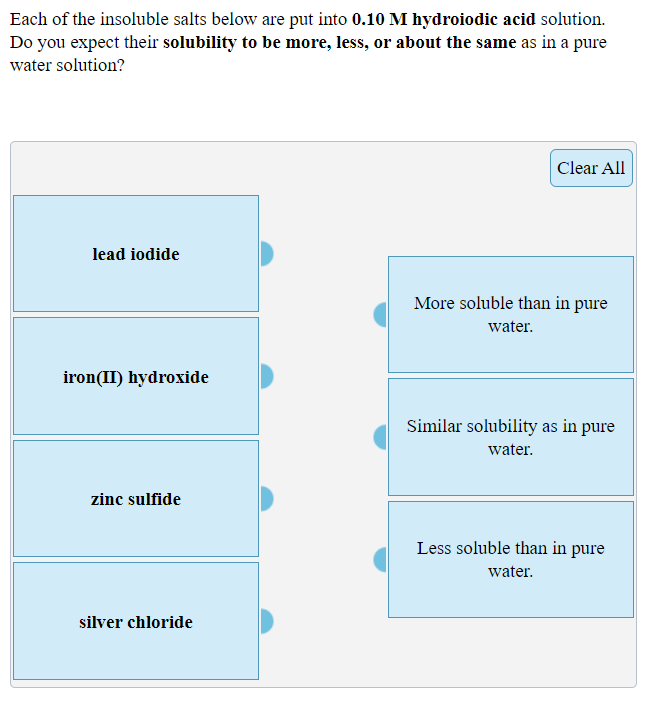 Each of the insoluble salts below are put into 0.10 M hydroiodic acid solution. Do you expect their solubility to be more, less, or about the same as in a pure water solution?

Clear All

lead iodide

iron(II) hydroxide

zinc sulfide

silver chloride

More soluble than in pure water.

Similar solubility as in pure water.

Less soluble than in pure water.